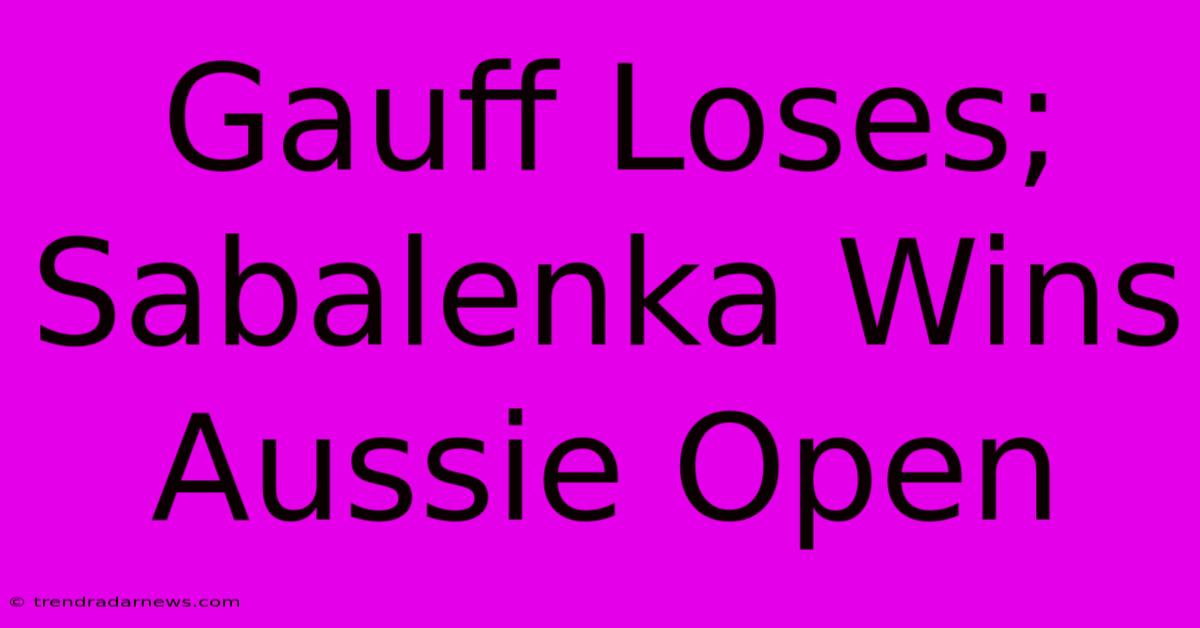 Gauff Loses; Sabalenka Wins Aussie Open

© trendradarnews.com